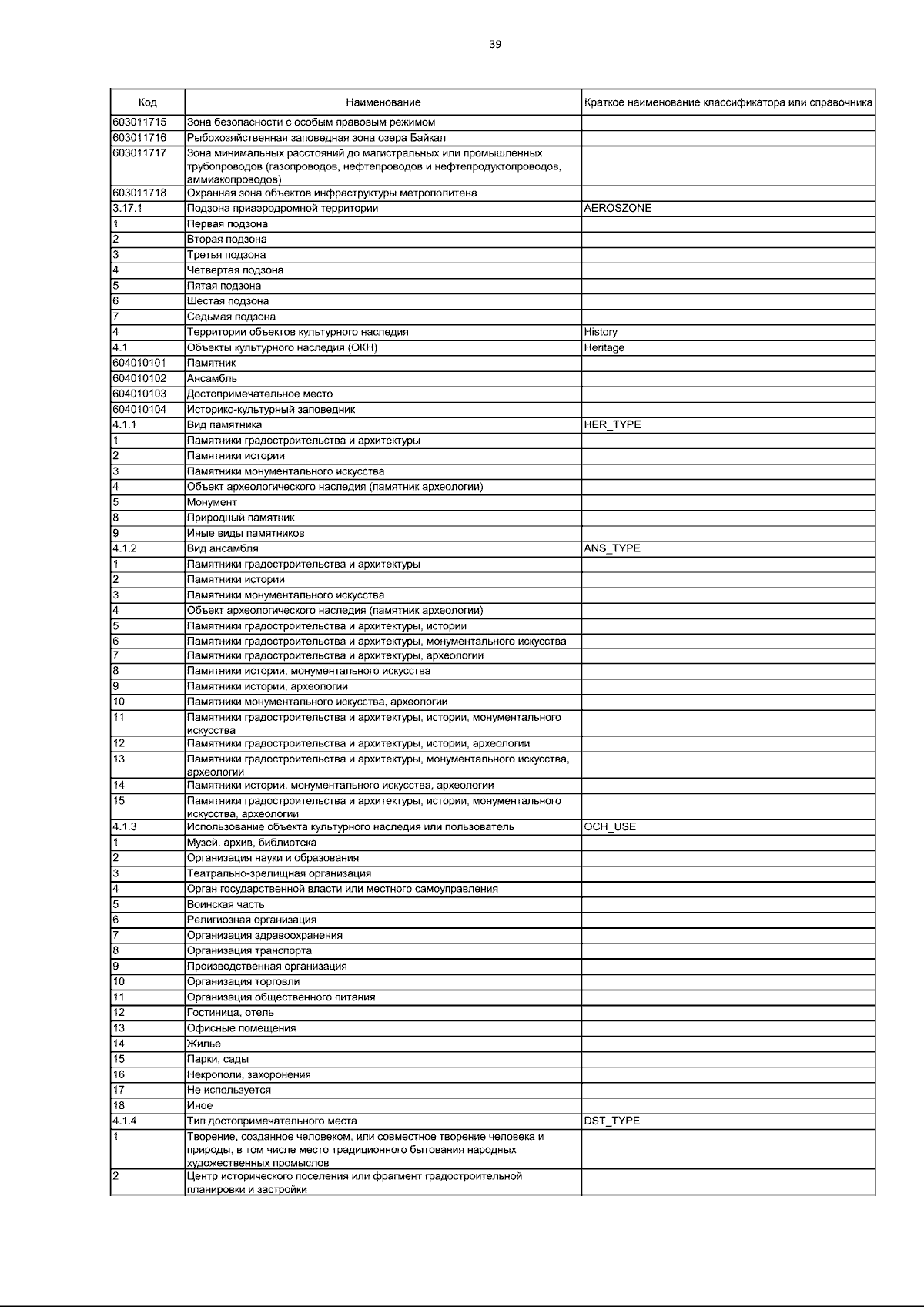 39

| Код | Наименование | Краткое наименование классификатора или справочника |
|---|---|---|
| 603011715 | Зона безопасности с особым правовым режимом | |
| 603011716 | Рыбохозяйственная заповедная зона озера Байкал | |
| 603011717 | Зона минимальных расстояний до магистральных или промышленных трубопроводов (газопроводов, нефтепроводов и нефтепродуктопроводов, аммиакопроводов) | |
| 603011718 | Охранная зона объектов инфраструктуры метрополитена | |
| 3.17.1 | Подзона приаэродромной территории | AEROSZONE |
| 1 | Первая подзона | |
| 2 | Вторая подзона | |
| 3 | Третья подзона | |
| 4 | Четвертая подзона | |
| 5 | Пятая подзона | |
| 6 | Шестая подзона | |
| 7 | Седьмая подзона | |
| 4 | Территории объектов культурного наследия | History |
| 4.1 | Объекты культурного наследия (ОКН) | Heritage |
| 604010101 | Памятник | |
| 604010102 | Ансамбль | |
| 604010103 | Достопримечательное место | |
| 604010104 | Историко-культурный заповедник | |
| 4.1.1 | Вид памятника | HER_TYPE |
| 1 | Памятники градостроительства и архитектуры | |
| 2 | Памятники истории | |
| 3 | Памятники монументального искусства | |
| 4 | Объект археологического наследия (памятник археологии) | |
| 5 | Монумент | |
| 8 | Природный памятник | |
| 9 | Иные виды памятников | |
| 4.1.2 | Вид ансамбля | ANS_TYPE |
| 1 | Памятники градостроительства и архитектуры | |
| 2 | Памятники истории | |
| 3 | Памятники монументального искусства | |
| 4 | Объект археологического наследия (памятник археологии) | |
| 5 | Памятники градостроительства и архитектуры, истории | |
| 6 | Памятники градостроительства и архитектуры, монументального искусства | |
| 7 | Памятники градостроительства и архитектуры, археологии | |
| 8 | Памятники истории, монументального искусства | |
| 9 | Памятники истории, археологии | |
| 10 | Памятники монументального искусства, археологии | |
| 11 | Памятники градостроительства и архитектуры, истории, монументального искусства | |
| 12 | Памятники градостроительства и архитектуры, истории, археологии | |
| 13 | Памятники градостроительства и архитектуры, монументального искусства, археологии | |
| 14 | Памятники истории, монументального искусства, археологии | |
| 15 | Памятники градостроительства и архитектуры, истории, монументального искусства, археологии | |
| 4.1.3 | Использование объекта культурного наследия или пользователь | OCH_USE |
| 1 | Музей, архив, библиотека | |
| 2 | Организация науки и образования | |
| 3 | Театрально-зрелищная организация | |
| 4 | Орган государственной власти или местного самоуправления | |
| 5 | Воинская часть | |
| 6 | Религиозная организация | |
| 7 | Организация здравоохранения | |
| 8 | Организация транспорта | |
| 9 | Производственная организация | |
| 10 | Организация торговли | |
| 11 | Организация общественного питания | |
| 12 | Гостиница, отель | |
| 13 | Офисные помещения | |
| 14 | Жилье | |
| 15 | Парки, сады | |
| 16 | Некрополи, захоронения | |
| 17 | Не используется | |
| 18 | Иное | |
| 4.1.4 | Тип достопримечательного места | DST_TYPE |
| 1 | Творение, созданное человеком, или совместное творение человека и природы, в том числе место традиционного бытования народных художественных промыслов | |
| 2 | Центр исторического поселения или фрагмент градостроительной планировки и застройки | |